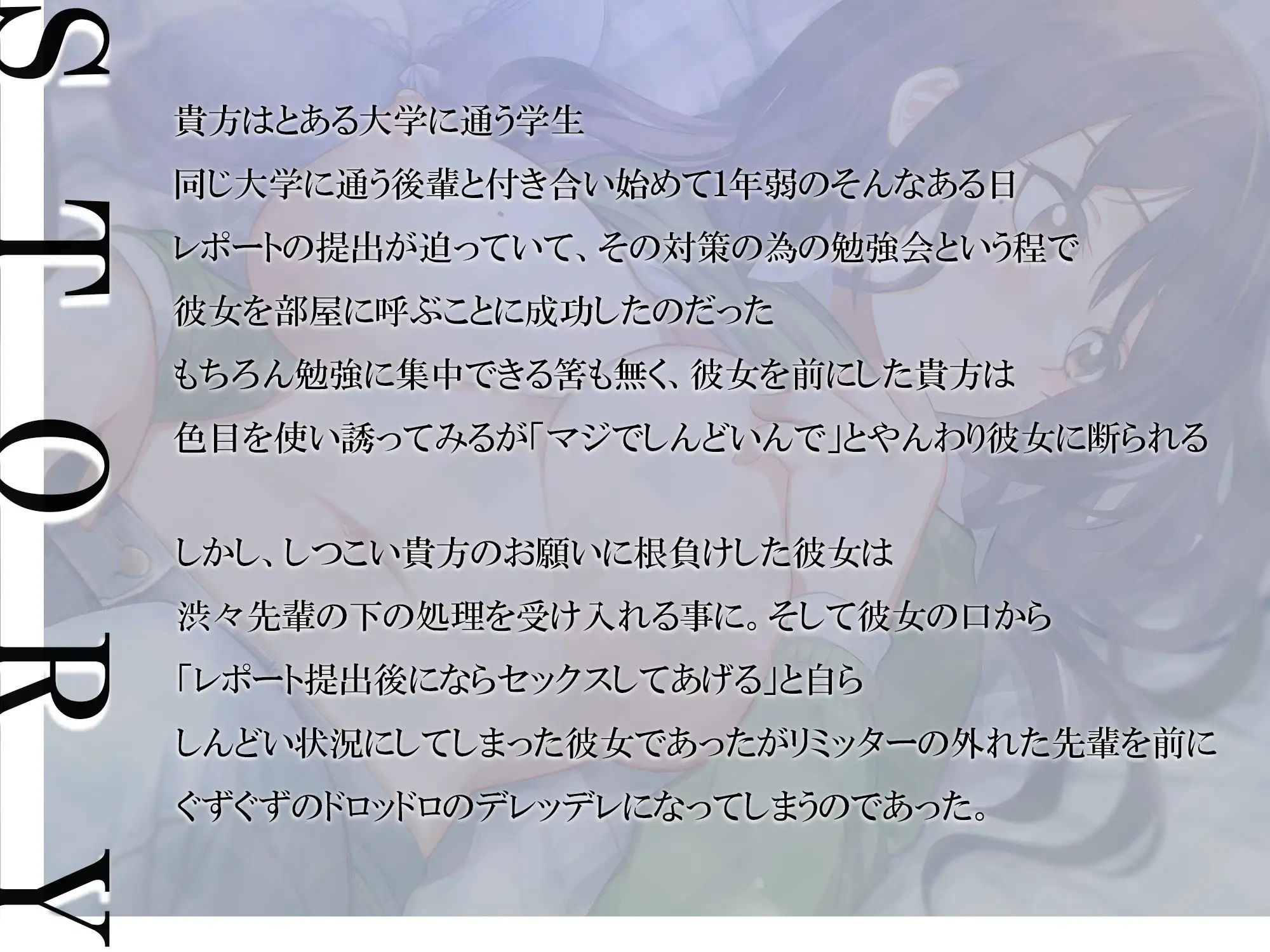 STORY

貴方はとある大学に通う学生
同じ大学に通う後輩と付き合い始めて1年弱のそんなある日
レポートの提出が迫っていて、その対策の為の勉強会という程で
彼女を部屋に呼ぶことに成功したのだった
もちろん勉強に集中できる筈も無く、彼女を前にした貴方は
色目を使い誘ってみるが「マジでしんどいんで」とやんわり彼女に断られる

しかし、しつこい貴方のお願いに根負けした彼女は
渋々先輩の下の処理を受け入れる事に。そして彼女の口から
「レポート提出後にならセックスしてあげる」と自ら
しんどい状況にしてしまった彼女であったがリミッターの外れた先輩を前に
ぐずぐずのドロッドロのデレッデレになってしまうのであった。